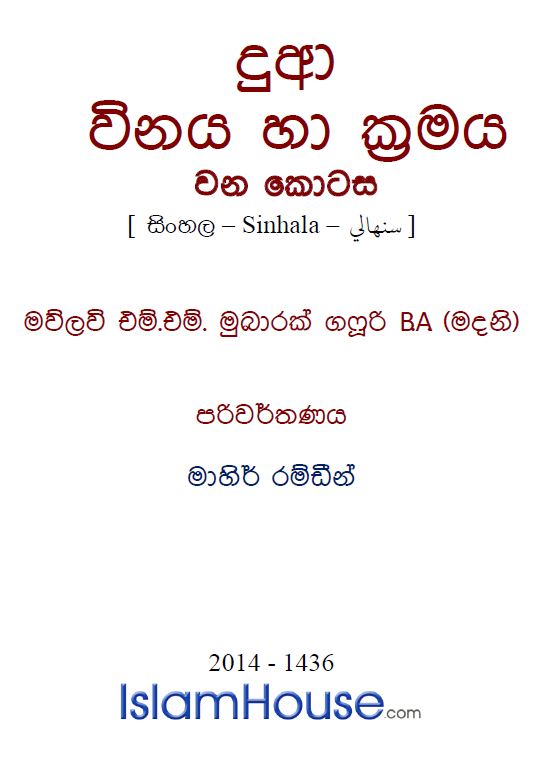 දුආ
විනය හා ක්‍රමය
වන කොටස
[ සිංහල – Sinhala – سنهالي ]

මව්ලවි එම්.එම්. මුබාරක් ගෆූරි BA (මදනි)

පරිවර්තණය

මාහිර් රම්ඩීන්

2014 - 1436
IslamHouse.com